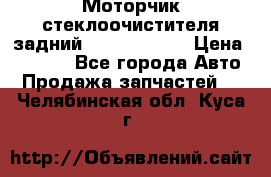 Моторчик стеклоочистителя задний Цена Все города Авто Продажа запчастей Челябинская обл Куса г

http://Объявлений.сайт